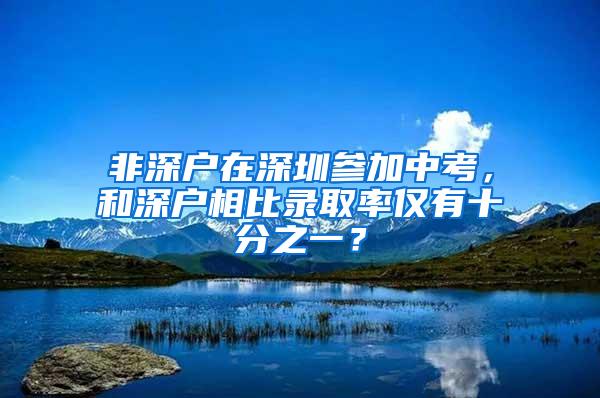 非深户在深圳参加中考，和深户相比录取率仅有十分之一？